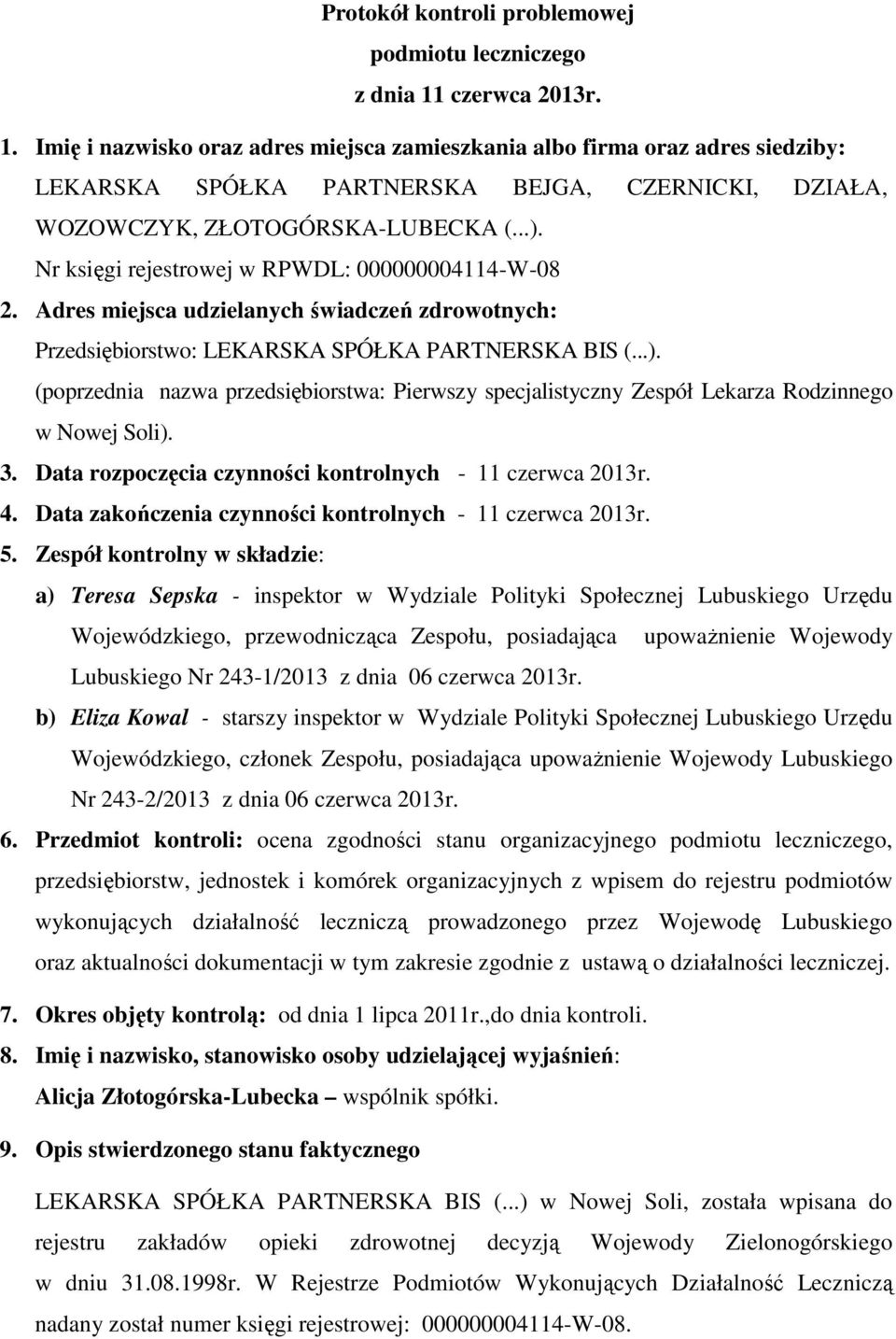 Protokół kontroli problemowej
podmiotu leczniczego
z dnia 11 czerwca 2013r.

1. Imię i nazwisko oraz adres miejsca zamieszkania albo firma oraz adres siedziby: LEKARSKA SPÓŁKA PARTNERSKA BEJGA, CZERNICKI, DZIAŁA, WOZOWCZYK, ZŁOTOGÓRSKA-LUBECKA (...).
Nr księgi rejestrowej w RPWDL: 000000004114-W-08
2. Adres miejsca udzielanych świadczeń zdrowotnych:
Przedsiębiorstwo: LEKARSKA SPÓŁKA PARTNERSKA BIS (...).
(poprzednia nazwa przedsiębiorstwa: Pierwszy specjalistyczny Zespół Lekarza Rodzinnego w Nowej Soli).
3. Data rozpoczęcia czynności kontrolnych - 11 czerwca 2013r.
4. Data zakończenia czynności kontrolnych - 11 czerwca 2013r.
5. Zespół kontrolny w składzie:
a) Teresa Sepska - inspektor w Wydziale Polityki Społecznej Lubuskiego Urzędu Wojewódzkiego, przewodnicząca Zespołu, posiadająca upoważnienie Wojewody Lubuskiego Nr 243-1/2013 z dnia 06 czerwca 2013r.
b) Eliza Kowal - starszy inspektor w Wydziale Polityki Społecznej Lubuskiego Urzędu Wojewódzkiego, członek Zespołu, posiadająca upoważnienie Wojewody Lubuskiego Nr 243-2/2013 z dnia 06 czerwca 2013r.
6. Przedmiot kontroli: ocena zgodności stanu organizacyjnego podmiotu leczniczego, przedsiębiorstw, jednostek i komórek organizacyjnych z wpisem do rejestru podmiotów wykonujących działalność leczniczą prowadzonego przez Wojewodę Lubuskiego oraz aktualności dokumentacji w tym zakresie zgodnie z ustawą o działalności leczniczej.
7. Okres objęty kontrolą: od dnia 1 lipca 2011r.,do dnia kontroli.
8. Imię i nazwisko, stanowisko osoby udzielającej wyjaśnień:
Alicja Złotogórska-Lubecka – wspólnik spółki.
9. Opis stwierdzonego stanu faktycznego

LEKARSKA SPÓŁKA PARTNERSKA BIS (...) w Nowej Soli, została wpisana do rejestru zakładów opieki zdrowotnej decyzją Wojewody Zielonogórskiego w dniu 31.08.1998r. W Rejestrze Podmiotów Wykonujących Działalność Leczniczą nadany został numer księgi rejestrowej: 000000004114-W-08.